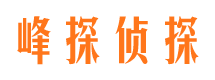 峰探侦探